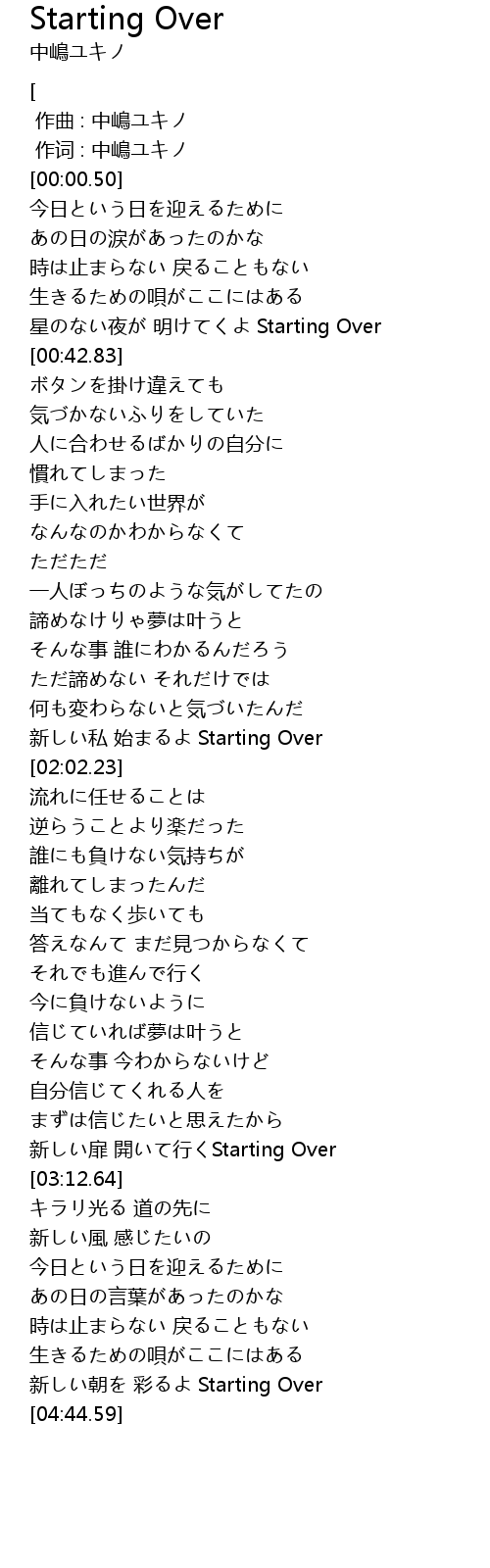 Starting Over
中嶋ユキノ

[
作曲 : 中嶋ユキノ
作词 : 中嶋ユキノ
[00:00.50]
今日という日を迎えるために
あの日の涙があったのかな
時は止まらない 戻ることもない
生きるための唄がここにはある
星のない夜が 明けてくよ Starting Over
[00:42.83]
ボタンを掛け違えても
気づかないふりをしていた
人に合わせるばかりの自分に
慣れてしまった
手に入れたい世界が
なんなのかわからなくて
ただただ
一人ぼっちのような気がしてたの
諦めなけりゃ夢は叶うと
そんな事 誰にわかるんだろう
ただ諦めない それだけでは
何も変わらないと気づいたんだ
新しい私 始まるよ Starting Over
[02:02.23]
流れに任せることは
逆らうことより楽だった
誰にも負けない気持ちが
離れてしまったんだ
当てもなく歩いても
答えなんて まだ見つからなくて
それでも進んで行く
今に負けないように
信じていれば夢は叶うと
そんな事 今わからないけど
自分信じてくれる人を
まずは信じたいと思えたから
新しい扉 開いて行くStarting Over
[03:12.64]
キラリ光る 道の先に
新しい風 感じたいの
今日という日を迎えるために
あの日の言葉があったのかな
時は止まらない 戻ることもない
生きるための唄がここにはある
新しい朝を 彩るよ Starting Over
[04:44.59]